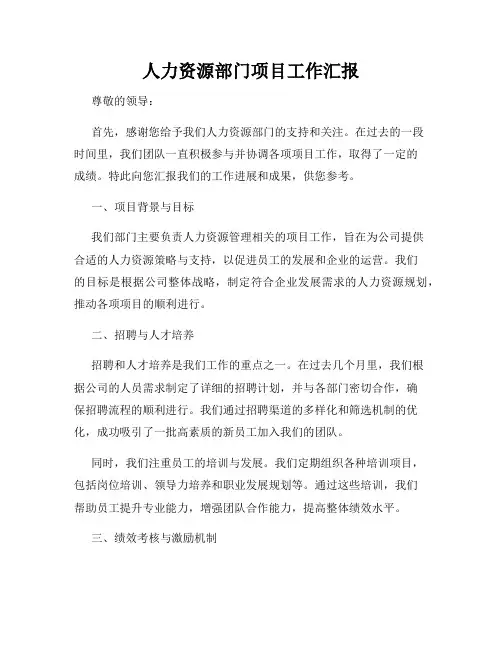 人力资源部门项目工作汇报

尊敬的领导：

首先，感谢您给予我们人力资源部门的支持和关注。在过去的一段时间里，我们团队一直积极参与并协调各项项目工作，取得了一定的成绩。特此向您汇报我们的工作进展和成果，供您参考。

一、项目背景与目标

我们部门主要负责人力资源管理相关的项目工作，旨在为公司提供合适的人力资源策略与支持，以促进员工的发展和企业的运营。我们的目标是根据公司整体战略，制定符合企业发展需求的人力资源规划，推动各项项目的顺利进行。

二、招聘与人才培养

招聘和人才培养是我们工作的重点之一。在过去几个月里，我们根据公司的人员需求制定了详细的招聘计划，并与各部门密切合作，确保招聘流程的顺利进行。我们通过招聘渠道的多样化和筛选机制的优化，成功吸引了一批高素质的新员工加入我们的团队。

同时，我们注重员工的培训与发展。我们定期组织各种培训项目，包括岗位培训、领导力培养和职业发展规划等。通过这些培训，我们帮助员工提升专业能力，增强团队合作能力，提高整体绩效水平。

三、绩效考核与激励机制